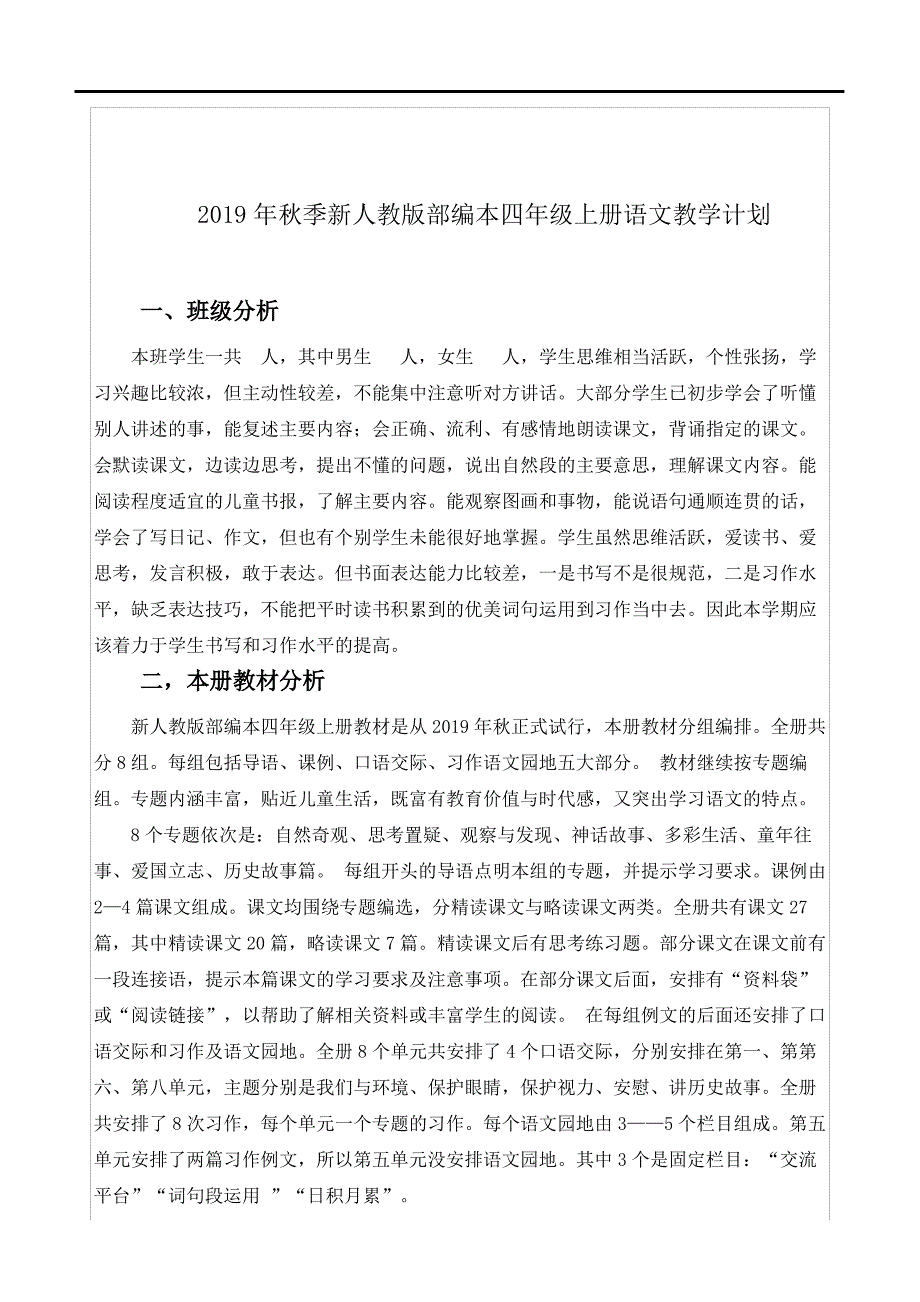 2019 年秋季新人教版部编本四年级上册语文教学计划

一、班级分析

本班学生一共 人，其中男生 人，女生 人，学生思维相当活跃，个性张扬，学习兴趣比较浓，但主动性较差，不能集中注意听对方讲话。大部分学生已初步学会了听懂别人讲述的事，能复述主要内容；会正确、流利、有感情地朗读课文，背诵指定的课文。会默读课文，边读边思考，提出不懂的问题，说出自然段的主要意思，理解课文内容。能阅读程度适宜的儿童书报，了解主要内容。能观察图画和事物，能说语句通顺连贯的话，学会了写日记、作文，但也有个别学生未能很好地掌握。学生虽然思维活跃，爱读书、爱思考，发言积极，敢于表达。但书面表达能力比较差，一是书写不是很规范，二是习作水平，缺乏表达技巧，不能把平时读书积累到的优美词句运用到习作当中去。因此本学期应该着力于学生书写和习作水平的提高。

二，本册教材分析

新人教版部编本四年级上册教材是从 2019 年秋正式试行，本册教材分组编排。全册共分 8 组。每组包括导语、课例、口语交际、习作语文园地五大部分。 教材继续按专题编组。专题内涵丰富，贴近儿童生活，既富有教育价值与时代感，又突出学习语文的特点。

8 个专题依次是：自然奇观、思考置疑、观察与发现、神话故事、多彩生活、童年往事、爱国立志、历史故事篇。 每组开头的导语点明本组的专题，并提示学习要求。课例由 2—4 篇课文组成。课文均围绕专题编选，分精读课文与略读课文两类。全册共有课文 27 篇，其中精读课文 20 篇，略读课文 7 篇。精读课文后有思考练习题。部分课文在课文前有一段连接语，提示本篇课文的学习要求及注意事项。在部分课文后面，安排有“资料袋”或“阅读链接”，以帮助了解相关资料或丰富学生的阅读。 在每组例文的后面还安排了口语交际和习作及语文园地。全册 8 个单元共安排了 4 个口语交际，分别安排在第一、第第六、第八单元，主题分别是我们与环境、保护眼睛，保护视力、安慰、讲历史故事。全册共安排了 8 次习作，每个单元一个专题的习作。每个语文园地由 3——5 个栏目组成。第五单元安排了两篇习作例文，所以第五单元没安排语文园地。其中 3 个是固定栏目：“交流平台”“词句段运用 ”“日积月累”。